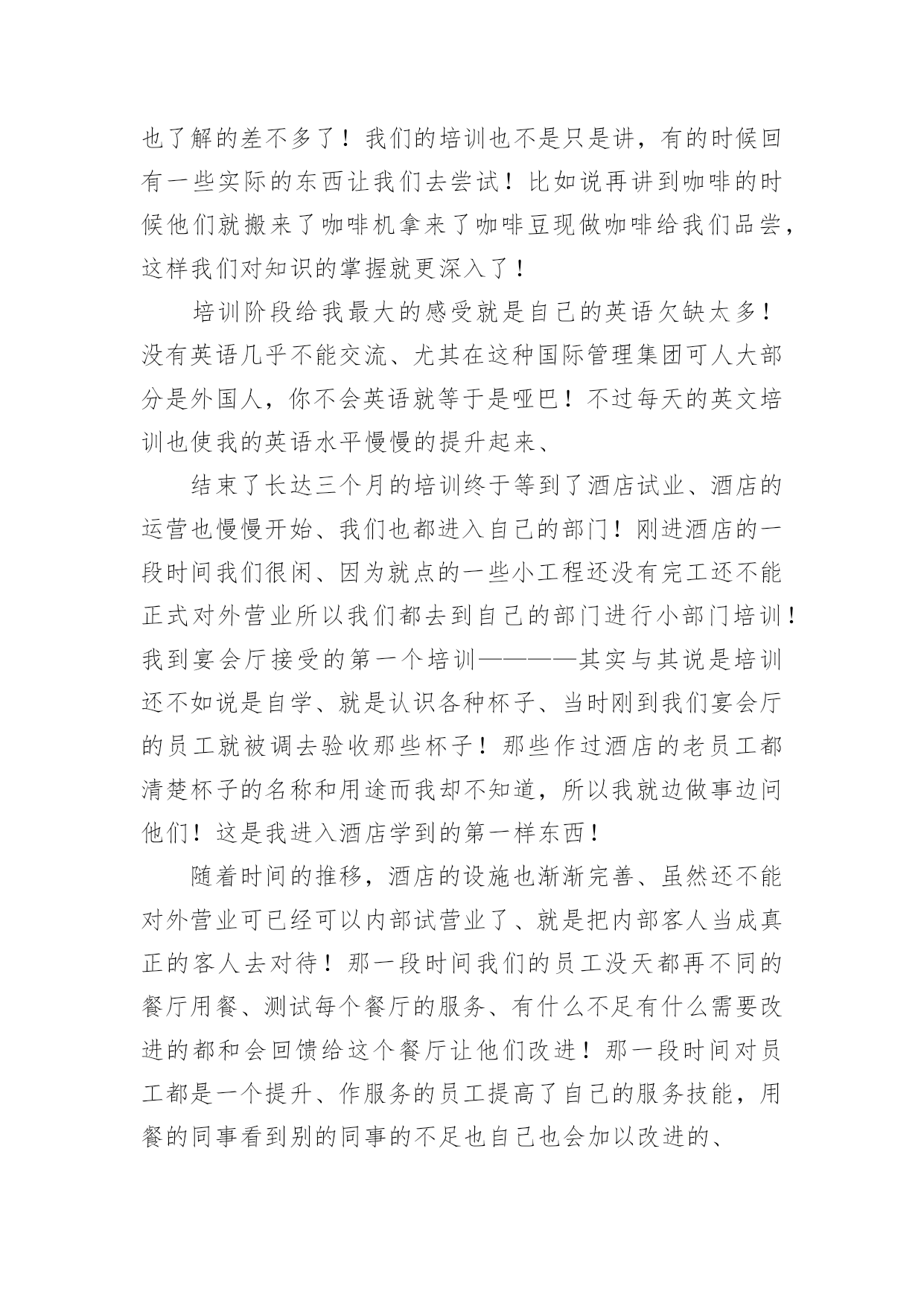 也了解的差不多了！我们的培训也不是只是讲，有的时候回有一些实际的东西让我们去尝试！比如说再讲到咖啡的时候他们就搬来了咖啡机拿来了咖啡豆现做咖啡给我们品尝，这样我们对知识的掌握就更深入了！

培训阶段给我最大的感受就是自己的英语欠缺太多！没有英语几乎不能交流、尤其在这种国际管理集团可人大部分是外国人，你不会英语就等于是哑巴！不过每天的英文培训也使我的英语水平慢慢的提升起来、

结束了长达三个月的培训终于等到了酒店试业、酒店的运营也慢慢开始、我们也都进入自己的部门！刚进酒店的一段时间我们很闲、因为就点的一些小工程还没有完工还不能正式对外营业所以我们都去到自己的部门进行小部门培训！我到宴会厅接受的第一个培训————其实与其说是培训还不如说是自学、就是认识各种杯子、当时刚到我们宴会厅的员工就被调去验收那些杯子！那些作过酒店的老员工都清楚杯子的名称和用途而我却不知道，所以我就边做事边问他们！这是我进入酒店学到的第一样东西！

随着时间的推移，酒店的设施也渐渐完善、虽然还不能对外营业可已经可以内部试营业了、就是把内部客人当成真正的客人去对待！那一段时间我们的员工没天都再不同的餐厅用餐、测试每个餐厅的服务、有什么不足有什么需要改进的都和会回馈给这个餐厅让他们改进！那一段时间对员工都是一个提升、作服务的员工提高了自己的服务技能，用餐的同事看到别的同事的不足也自己也会加以改进的、